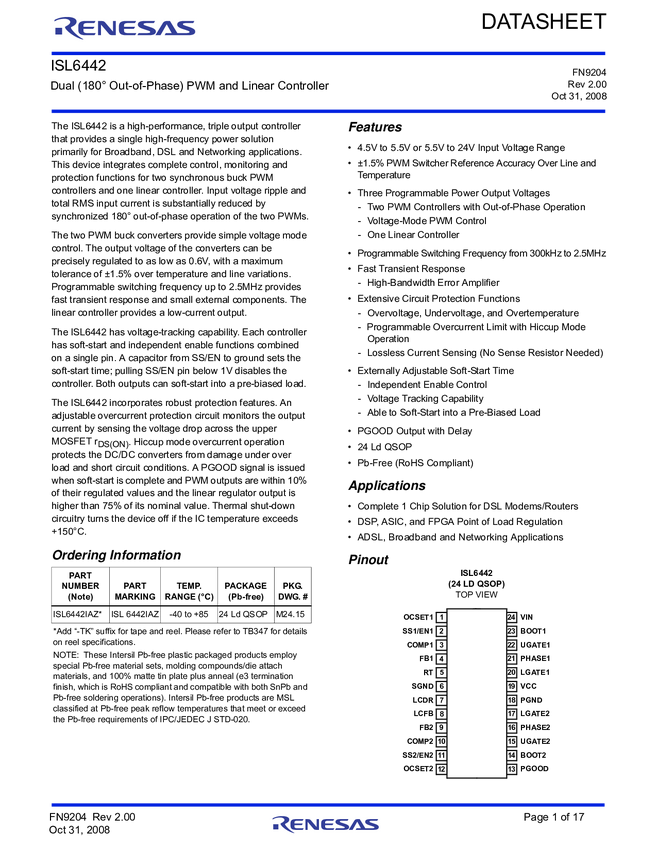 RENESAS

DATASHEET

ISL6442

Dual (180° Out-of-Phase) PWM and Linear Controller

FN9204
Rev 2.00
Oct 31, 2008

The ISL6442 is a high-performance, triple output controller that provides a single high-frequency power solution primarily for Broadband, DSL and Networking applications. This device integrates complete control, monitoring and protection functions for two synchronous buck PWM controllers and one linear controller. Input voltage ripple and total RMS input current is substantially reduced by synchronized 180° out-of-phase operation of the two PWMs.

The two PWM buck converters provide simple voltage mode control. The output voltage of the converters can be precisely regulated to as low as 0.6V, with a maximum tolerance of ±1.5% over temperature and line variations. Programmable switching frequency up to 2.5MHz provides fast transient response and small external components. The linear controller provides a low-current output.

The ISL6442 has voltage-tracking capability. Each controller has soft-start and independent enable functions combined on a single pin. A capacitor from SS/EN to ground sets the soft-start time; pulling SS/EN pin below 1V disables the controller. Both outputs can soft-start into a pre-biased load.

The ISL6442 incorporates robust protection features. An adjustable overcurrent protection circuit monitors the output current by sensing the voltage drop across the upper MOSFET $r_{DS(ON)}$. Hiccup mode overcurrent operation protects the DC/DC converters from damage under over load and short circuit conditions. A PGOOD signal is issued when soft-start is complete and PWM outputs are within 10% of their regulated values and the linear regulator output is higher than 75% of its nominal value. Thermal shut-down circuitry turns the device off if the IC temperature exceeds +150°C.

Ordering Information

| PART NUMBER (Note) | PART MARKING | TEMP. RANGE (°C) | PACKAGE (Pb-free) | PKG. DWG. # |
|---|---|---|---|---|
| ISL6442IAZ* | ISL 6442IAZ | -40 to +85 | 24 Ld QSOP | M24.15 |

*Add "-TK" suffix for tape and reel. Please refer to TB347 for details on reel specifications.

NOTE: These Intersil Pb-free plastic packaged products employ special Pb-free material sets, molding compounds/die attach materials, and 100% matte tin plate plus anneal (e3 termination finish, which is RoHS compliant and compatible with both SnPb and Pb-free soldering operations). Intersil Pb-free products are MSL classified at Pb-free peak reflow temperatures that meet or exceed the Pb-free requirements of IPC/JEDEC J STD-020.

Features

• 4.5V to 5.5V or 5.5V to 24V Input Voltage Range
• ±1.5% PWM Switcher Reference Accuracy Over Line and Temperature
• Three Programmable Power Output Voltages
- Two PWM Controllers with Out-of-Phase Operation
- Voltage-Mode PWM Control
- One Linear Controller
• Programmable Switching Frequency from 300kHz to 2.5MHz
• Fast Transient Response
- High-Bandwidth Error Amplifier
• Extensive Circuit Protection Functions
- Overvoltage, Undervoltage, and Overtemperature
- Programmable Overcurrent Limit with Hiccup Mode Operation
- Lossless Current Sensing (No Sense Resistor Needed)
• Externally Adjustable Soft-Start Time
- Independent Enable Control
- Voltage Tracking Capability
- Able to Soft-Start into a Pre-Biased Load
• PGOOD Output with Delay
• 24 Ld QSOP
• Pb-Free (RoHS Compliant)

Applications

• Complete 1 Chip Solution for DSL Modems/Routers
• DSP, ASIC, and FPGA Point of Load Regulation
• ADSL, Broadband and Networking Applications

Pinout

ISL6442
(24 LD QSOP)
TOP VIEW

OCSET1 1
SS1/EN1 2
COMP1 3
FB1 4
RT 5
SGND 6
LCDR 7
LCFB 8
FB2 9
COMP2 10
SS2/EN2 11
OCSET2 12
24 VIN
23 BOOT1
22 UGATE1
21 PHASE1
20 LGATE1
19 VCC
18 PGND
17 LGATE2
16 PHASE2
15 UGATE2
14 BOOT2
13 PGOOD

FN9204 Rev 2.00
Oct 31, 2008

RENESAS

Page 1 of 17